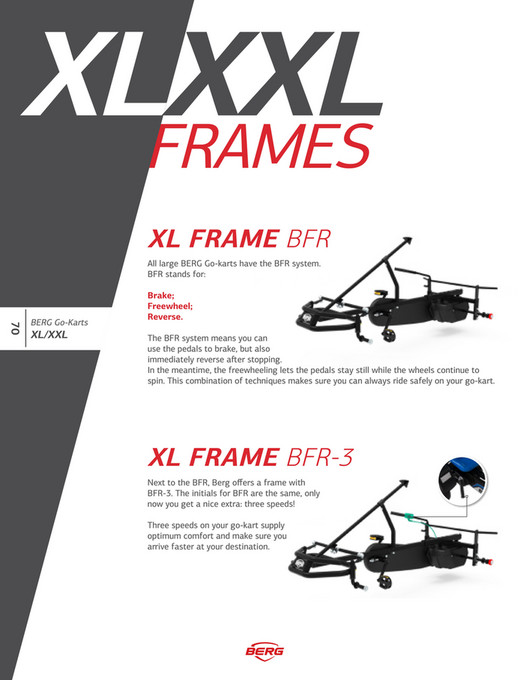 XLXXL
FRAMES

70 BERG Go-Karts
XL/XXL

XL FRAME BFR

All large BERG Go-karts have the BFR system. BFR stands for:

Brake;
Freewheel;
Reverse.

The BFR system means you can use the pedals to brake, but also immediately reverse after stopping. In the meantime, the freewheeling lets the pedals stay still while the wheels continue to spin. This combination of techniques makes sure you can always ride safely on your go-kart.

XL FRAME BFR-3

Next to the BFR, Berg offers a frame with BFR-3. The initials for BFR are the same, only now you get a nice extra: three speeds!

Three speeds on your go-kart supply optimum comfort and make sure you arrive faster at your destination.

BERG